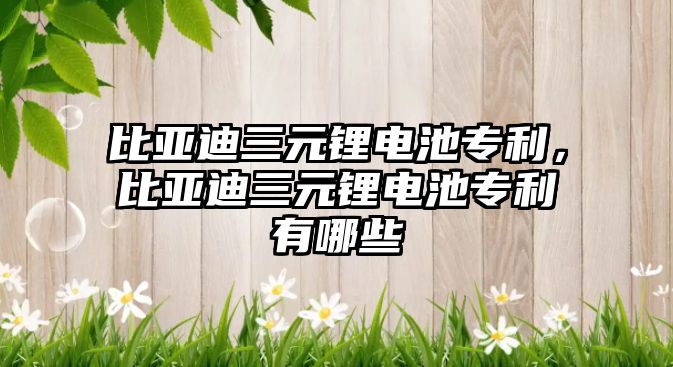 比亚迪三元锂电池专利，比亚迪三元锂电池专利有哪些